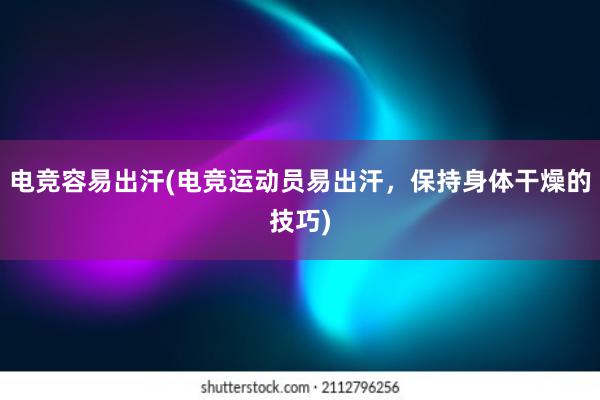 电竞容易出汗(电竞运动员易出汗，保持身体干燥的技巧)

shutterstock.com · 2112796256